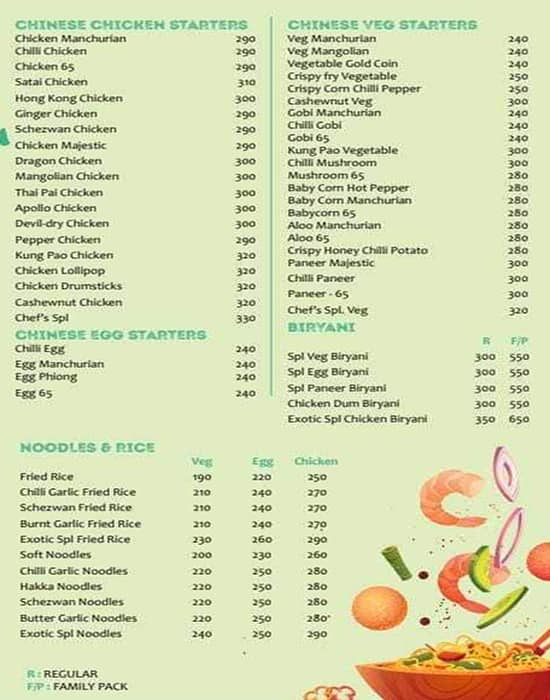 CHINESE CHICKEN STARTERS

| | |
|---|---|
| Chicken Manchurian | 290 |
| Chilli Chicken | 290 |
| Chicken 65 | 290 |
| Satai Chicken | 310 |
| Hong Kong Chicken | 300 |
| Ginger Chicken | 290 |
| Schezwan Chicken | 290 |
| Chicken Majestic | 290 |
| Dragon Chicken | 300 |
| Mangolian Chicken | 300 |
| Thai Pai Chicken | 300 |
| Apollo Chicken | 300 |
| Devil-dry Chicken | 300 |
| Pepper Chicken | 290 |
| Kung Pao Chicken | 320 |
| Chicken Lollipop | 320 |
| Chicken Drumsticks | 320 |
| Cashewnut Chicken | 320 |
| Chef's Spl | 330 |

CHINESE EGG STARTERS

| | |
|---|---|
| Chilli Egg | 240 |
| Egg Manchurian | 240 |
| Egg Phiong | 240 |
| Egg 65 | 240 |

CHINESE VEG STARTERS

| | |
|---|---|
| Veg Manchurian | 240 |
| Veg Mangolian | 240 |
| Vegetable Gold Coin | 240 |
| Crispy fry Vegetable | 250 |
| Crispy Corn Chilli Pepper | 250 |
| Cashewnut Veg | 300 |
| Gobi Manchurian | 240 |
| Chilli Gobi | 240 |
| Gobi 65 | 240 |
| Kung Pao Vegetable | 300 |
| Chilli Mushroom | 300 |
| Mushroom 65 | 280 |
| Baby Corn Hot Pepper | 280 |
| Baby Corn Manchurian | 280 |
| Babycorn 65 | 280 |
| Aloo Manchurian | 280 |
| Aloo 65 | 280 |
| Crispy Honey Chilli Potato | 280 |
| Paneer Majestic | 300 |
| Chilli Paneer | 300 |
| Paneer - 65 | 300 |
| Chef's Spl. Veg | 320 |

BIRYANI

| | R | F/P |
|---|---|---|
| Spl Veg Biryani | 300 | 550 |
| Spl Egg Biryani | 300 | 550 |
| Spl Paneer Biryani | 300 | 550 |
| Chicken Dum Biryani | 300 | 550 |
| Exotic Spl Chicken Biryani | 350 | 650 |

NOODLES & RICE

| | Veg | Egg | Chicken |
|---|---|---|---|
| Fried Rice | 190 | 220 | 250 |
| Chilli Garlic Fried Rice | 210 | 240 | 270 |
| Schezwan Fried Rice | 210 | 240 | 270 |
| Burnt Garlic Fried Rice | 210 | 240 | 270 |
| Exotic Spl Fried Rice | 230 | 260 | 290 |
| Soft Noodles | 200 | 230 | 260 |
| Chilli Garlic Noodles | 220 | 250 | 280 |
| Hakka Noodles | 220 | 250 | 280 |
| Schezwan Noodles | 220 | 250 | 280 |
| Butter Garlic Noodles | 220 | 250 | 280 |
| Exotic Spl Noodles | 240 | 250 | 290 |

R : REGULAR
F/P : FAMILY PACK